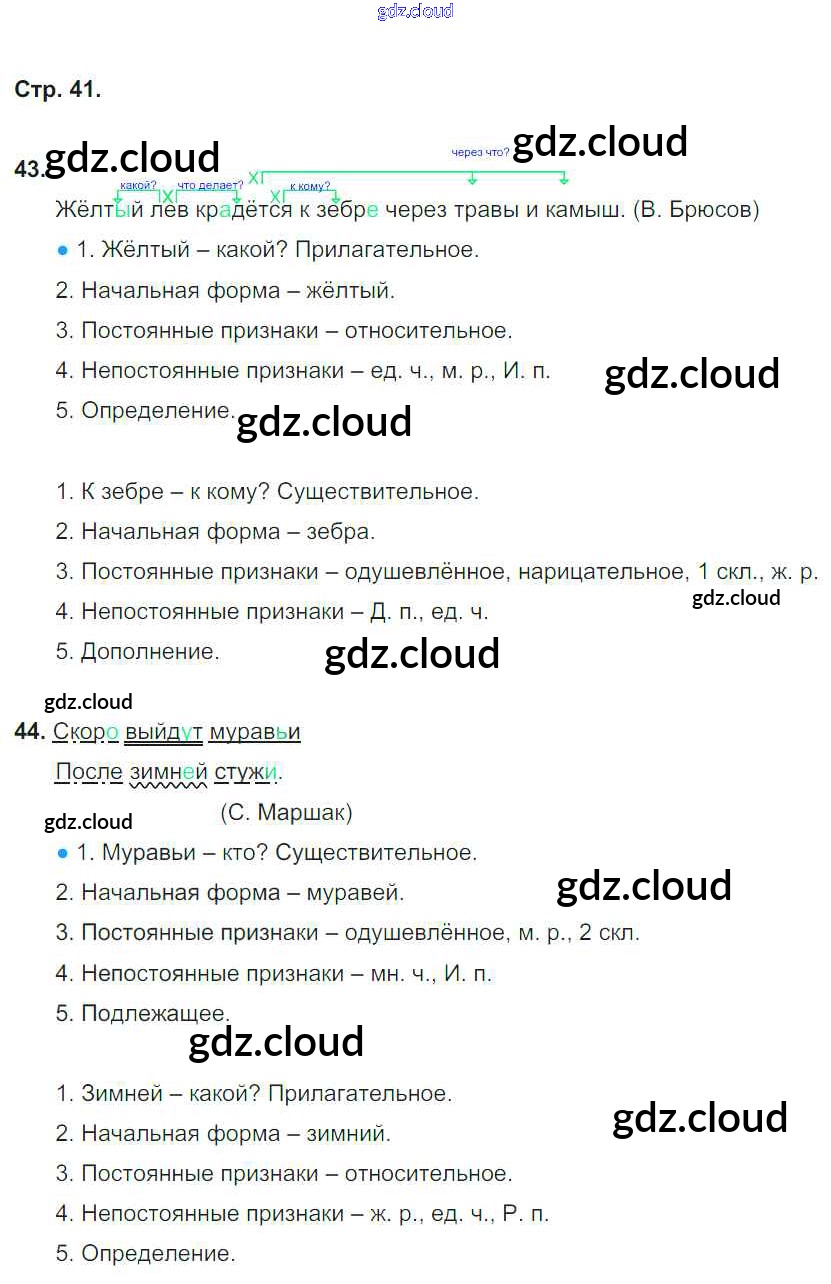 Стр. 41.

43.

какой? что делает? к кому? через что?

Жёлтый лев крадётся к зебре через травы и камыш. (В. Брюсов)

• 1. Жёлтый – какой? Прилагательное.

2. Начальная форма – жёлтый.

3. Постоянные признаки – относительное.

4. Непостоянные признаки – ед. ч., м. р., И. п.

5. Определение.

1. К зебре – к кому? Существительное.

2. Начальная форма – зебра.

3. Постоянные признаки – одушевлённое, нарицательное, 1 скл., ж. р.

4. Непостоянные признаки – Д. п., ед. ч.

5. Дополнение.

44. Скоро выйдут муравьи

После зимней стужи.

(С. Маршак)

• 1. Муравьи – кто? Существительное.

2. Начальная форма – муравей.

3. Постоянные признаки – одушевлённое, м. р., 2 скл.

4. Непостоянные признаки – мн. ч., И. п.

5. Подлежащее.

1. Зимней – какой? Прилагательное.

2. Начальная форма – зимний.

3. Постоянные признаки – относительное.

4. Непостоянные признаки – ж. р., ед. ч., Р. п.

5. Определение.

gdz.cloud